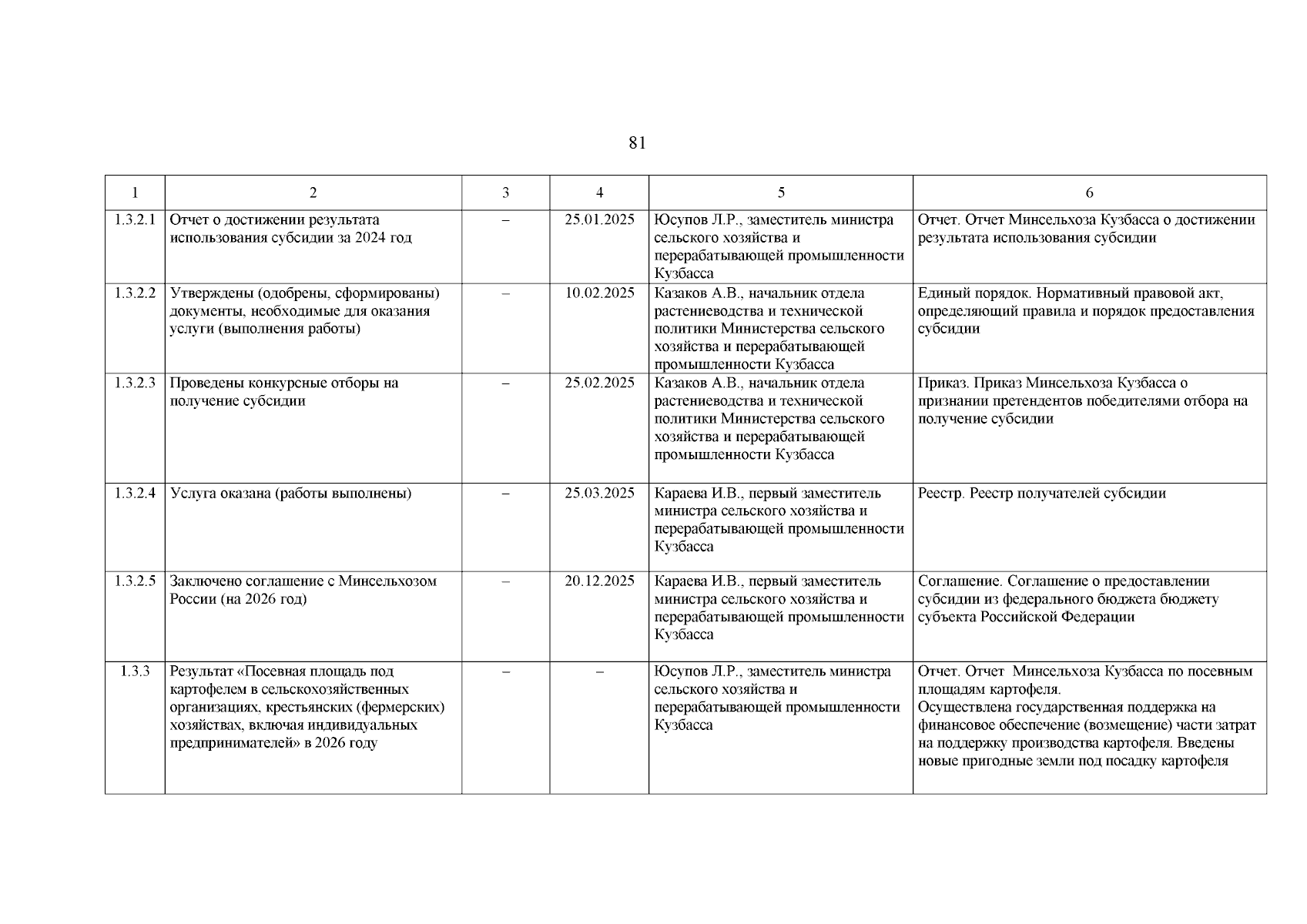 81

| 1 | 2 | 3 | 4 | 5 | 6 |
|---|---|---|---|---|---|
| 1.3.2.1 | Отчет о достижении результата использования субсидии за 2024 год | – | 25.01.2025 | Юсупов Л.Р., заместитель министра сельского хозяйства и перерабатывающей промышленности Кузбасса | Отчет. Отчет Минсельхоза Кузбасса о достижении результата использования субсидии |
| 1.3.2.2 | Утверждены (одобрены, сформированы) документы, необходимые для оказания услуги (выполнения работы) | – | 10.02.2025 | Казаков А.В., начальник отдела растениеводства и технической политики Министерства сельского хозяйства и перерабатывающей промышленности Кузбасса | Единый порядок. Нормативный правовой акт, определяющий правила и порядок предоставления субсидии |
| 1.3.2.3 | Проведены конкурсные отборы на получение субсидии | – | 25.02.2025 | Казаков А.В., начальник отдела растениеводства и технической политики Министерства сельского хозяйства и перерабатывающей промышленности Кузбасса | Приказ. Приказ Минсельхоза Кузбасса о признании претендентов победителями отбора на получение субсидии |
| 1.3.2.4 | Услуга оказана (работы выполнены) | – | 25.03.2025 | Караева И.В., первый заместитель министра сельского хозяйства и перерабатывающей промышленности Кузбасса | Реестр. Реестр получателей субсидии |
| 1.3.2.5 | Заключено соглашение с Минсельхозом России (на 2026 год) | – | 20.12.2025 | Караева И.В., первый заместитель министра сельского хозяйства и перерабатывающей промышленности Кузбасса | Соглашение. Соглашение о предоставлении субсидии из федерального бюджета бюджету субъекта Российской Федерации |
| 1.3.3 | Результат «Посевная площадь под картофелем в сельскохозяйственных организациях, крестьянских (фермерских) хозяйствах, включая индивидуальных предпринимателей» в 2026 году | – | – | Юсупов Л.Р., заместитель министра сельского хозяйства и перерабатывающей промышленности Кузбасса | Отчет. Отчет Минсельхоза Кузбасса по посевным площадям картофеля. Осуществлена государственная поддержка на финансовое обеспечение (возмещение) части затрат на поддержку производства картофеля. Введены новые пригодные земли под посадку картофеля |